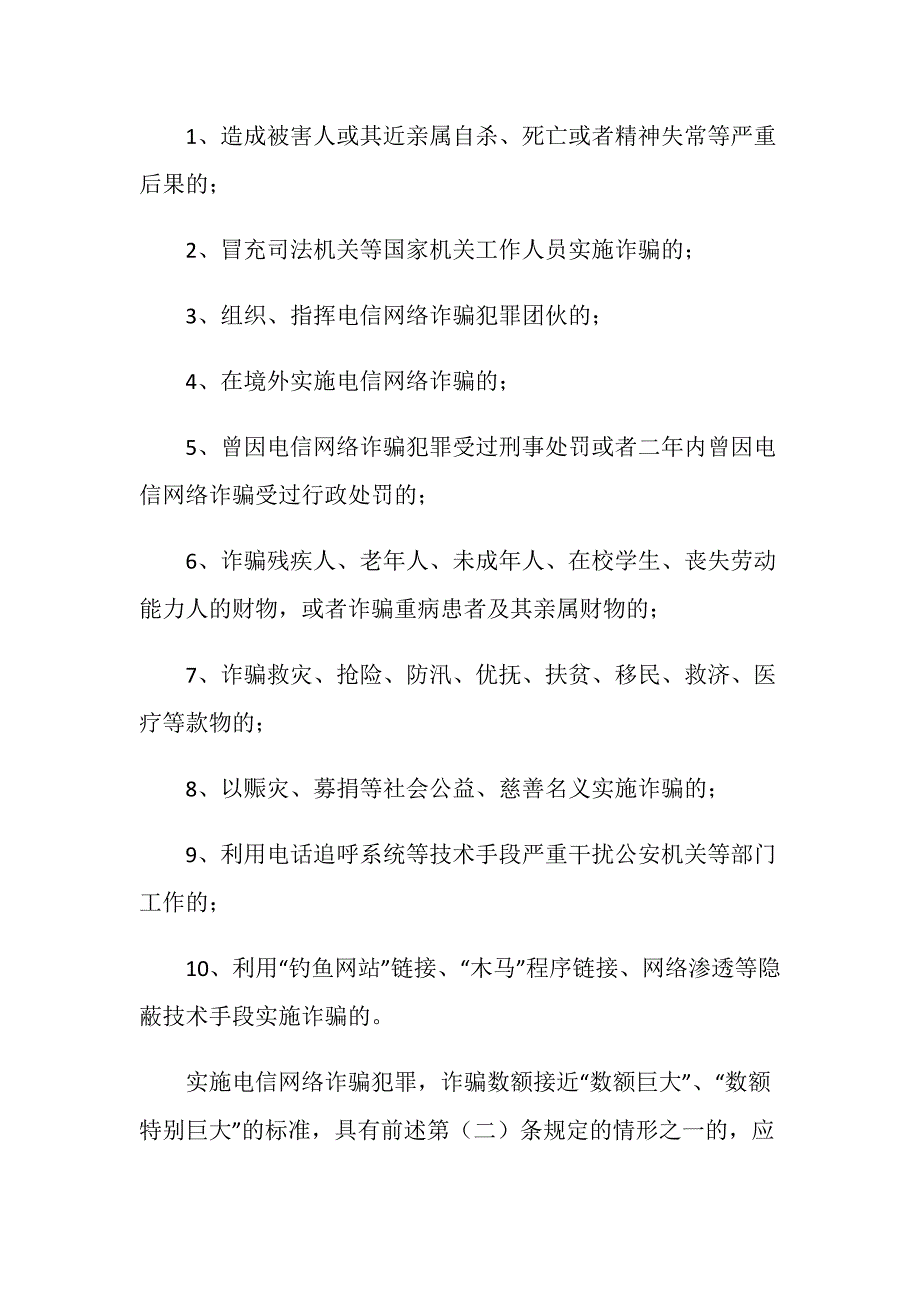 1、造成被害人或其近亲属自杀、死亡或者精神失常等严重后果的；

2、冒充司法机关等国家机关工作人员实施诈骗的；

3、组织、指挥电信网络诈骗犯罪团伙的；

4、在境外实施电信网络诈骗的；

5、曾因电信网络诈骗犯罪受过刑事处罚或者二年内曾因电信网络诈骗受过行政处罚的；

6、诈骗残疾人、老年人、未成年人、在校学生、丧失劳动能力人的财物，或者诈骗重病患者及其亲属财物的；

7、诈骗救灾、抢险、防汛、优抚、扶贫、移民、救济、医疗等款物的；

8、以赈灾、募捐等社会公益、慈善名义实施诈骗的；

9、利用电话追呼系统等技术手段严重干扰公安机关等部门工作的；

10、利用“钓鱼网站”链接、“木马”程序链接、网络渗透等隐蔽技术手段实施诈骗的。

实施电信网络诈骗犯罪，诈骗数额接近“数额巨大”、“数额特别巨大”的标准，具有前述第（二）条规定的情形之一的，应